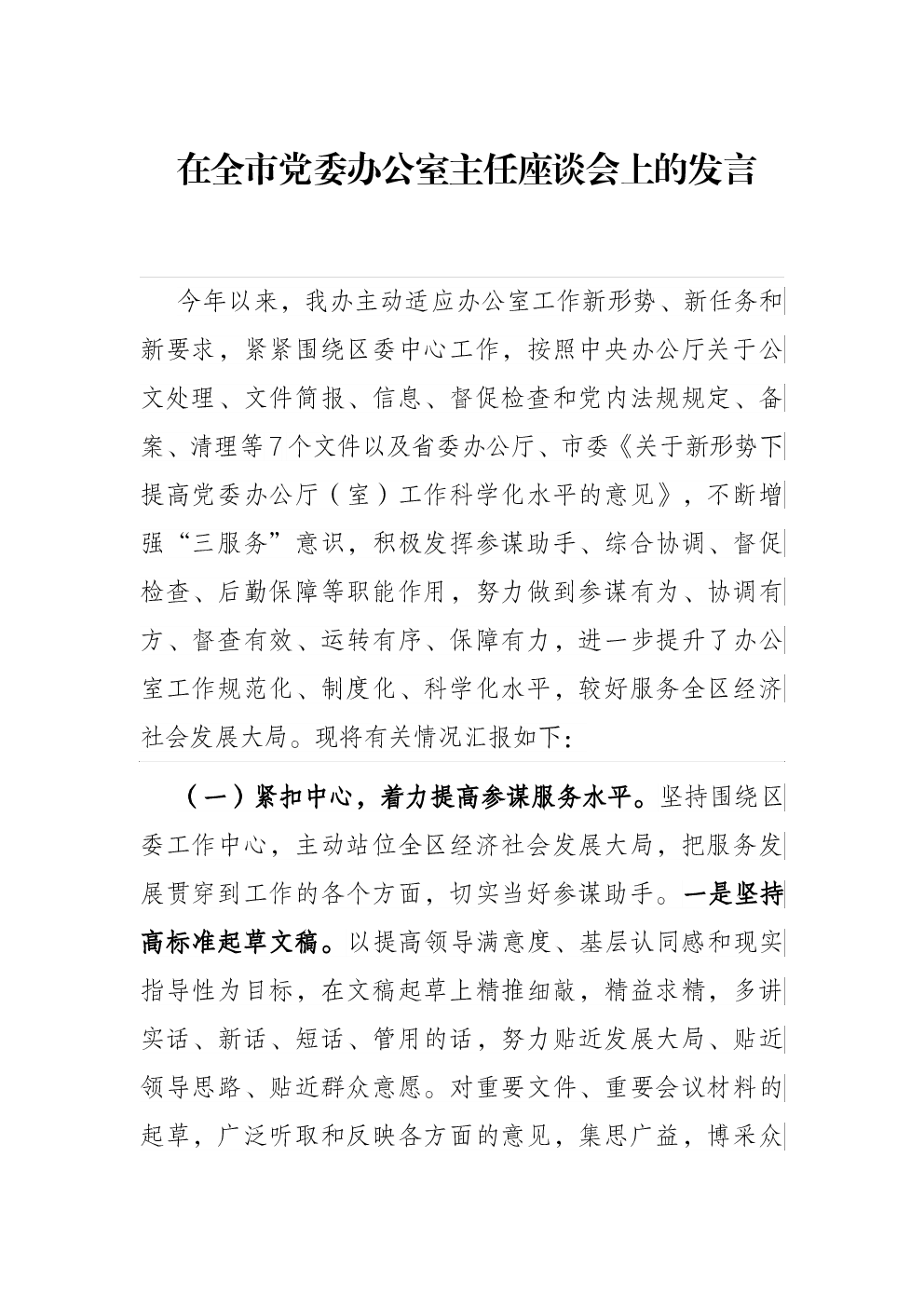 在全市党委办公室主任座谈会上的发言

今年以来，我办主动适应办公室工作新形势、新任务和新要求，紧紧围绕区委中心工作，按照中央办公厅关于公文处理、文件简报、信息、督促检查和党内法规规定、备案、清理等7个文件以及省委办公厅、市委《关于新形势下提高党委办公厅（室）工作科学化水平的意见》，不断增强“三服务”意识，积极发挥参谋助手、综合协调、督促检查、后勤保障等职能作用，努力做到参谋有为、协调有方、督查有效、运转有序、保障有力，进一步提升了办公室工作规范化、制度化、科学化水平，较好服务全区经济社会发展大局。现将有关情况汇报如下：

（一）紧扣中心，着力提高参谋服务水平。坚持围绕区委工作中心，主动站位全区经济社会发展大局，把服务发展贯穿到工作的各个方面，切实当好参谋助手。一是坚持高标准起草文稿。以提高领导满意度、基层认同感和现实指导性为目标，在文稿起草上精推细敲，精益求精，多讲实话、新话、短话、管用的话，努力贴近发展大局、贴近领导思路、贴近群众意愿。对重要文件、重要会议材料的起草，广泛听取和反映各方面的意见，集思广益，博采众